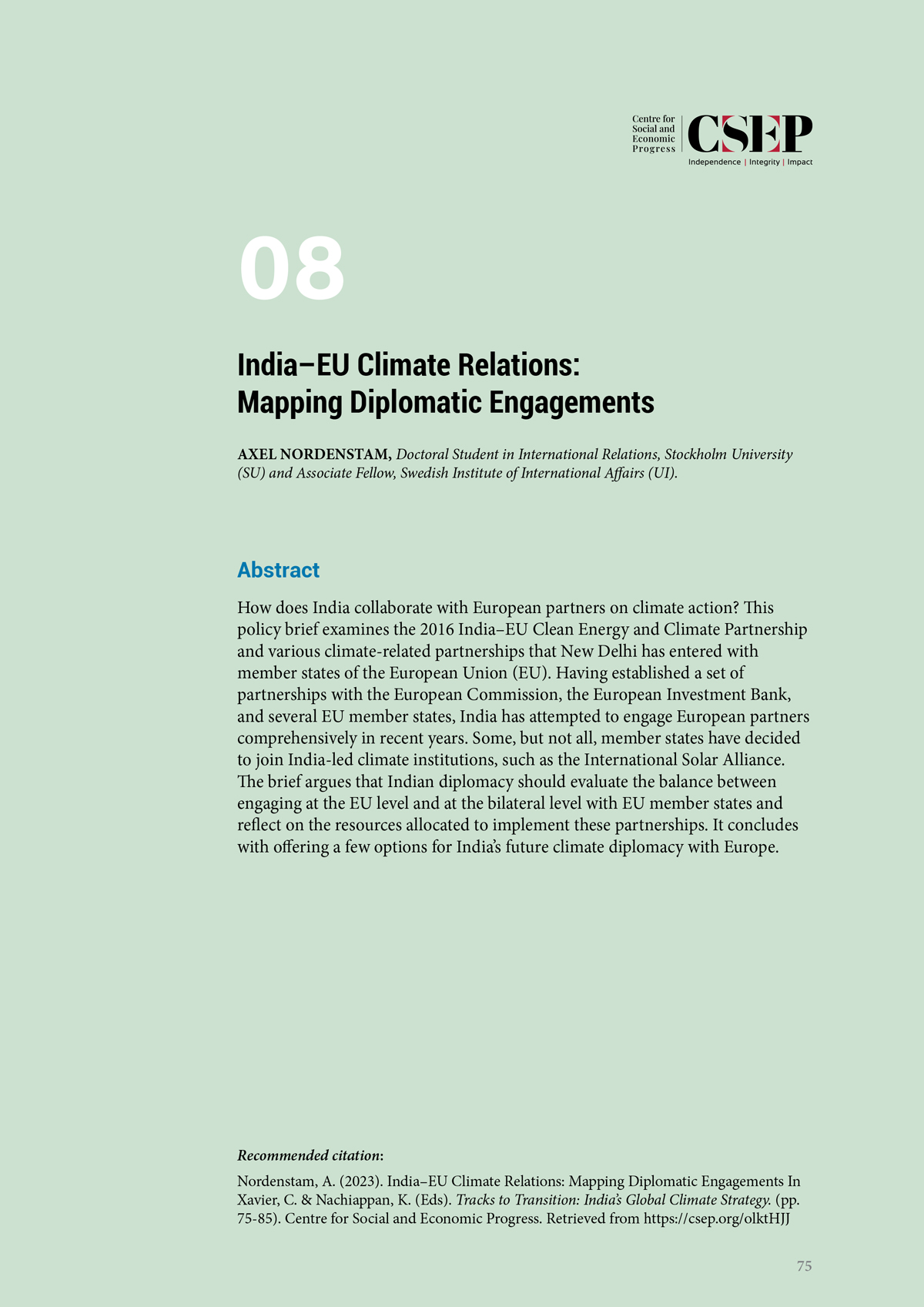 Centre for Social and Economic Progress

CSEP

Independence | Integrity | Impact

08

India–EU Climate Relations: Mapping Diplomatic Engagements

AXEL NORDENSTAM, Doctoral Student in International Relations, Stockholm University (SU) and Associate Fellow, Swedish Institute of International Affairs (UI).

Abstract

How does India collaborate with European partners on climate action? This policy brief examines the 2016 India–EU Clean Energy and Climate Partnership and various climate-related partnerships that New Delhi has entered with member states of the European Union (EU). Having established a set of partnerships with the European Commission, the European Investment Bank, and several EU member states, India has attempted to engage European partners comprehensively in recent years. Some, but not all, member states have decided to join India-led climate institutions, such as the International Solar Alliance. The brief argues that Indian diplomacy should evaluate the balance between engaging at the EU level and at the bilateral level with EU member states and reflect on the resources allocated to implement these partnerships. It concludes with offering a few options for India's future climate diplomacy with Europe.

Recommended citation:

Nordenstam, A. (2023). India–EU Climate Relations: Mapping Diplomatic Engagements In Xavier, C. & Nachiappan, K. (Eds). Tracks to Transition: India's Global Climate Strategy. (pp. 75-85). Centre for Social and Economic Progress. Retrieved from https://csep.org/olktHJJ

75